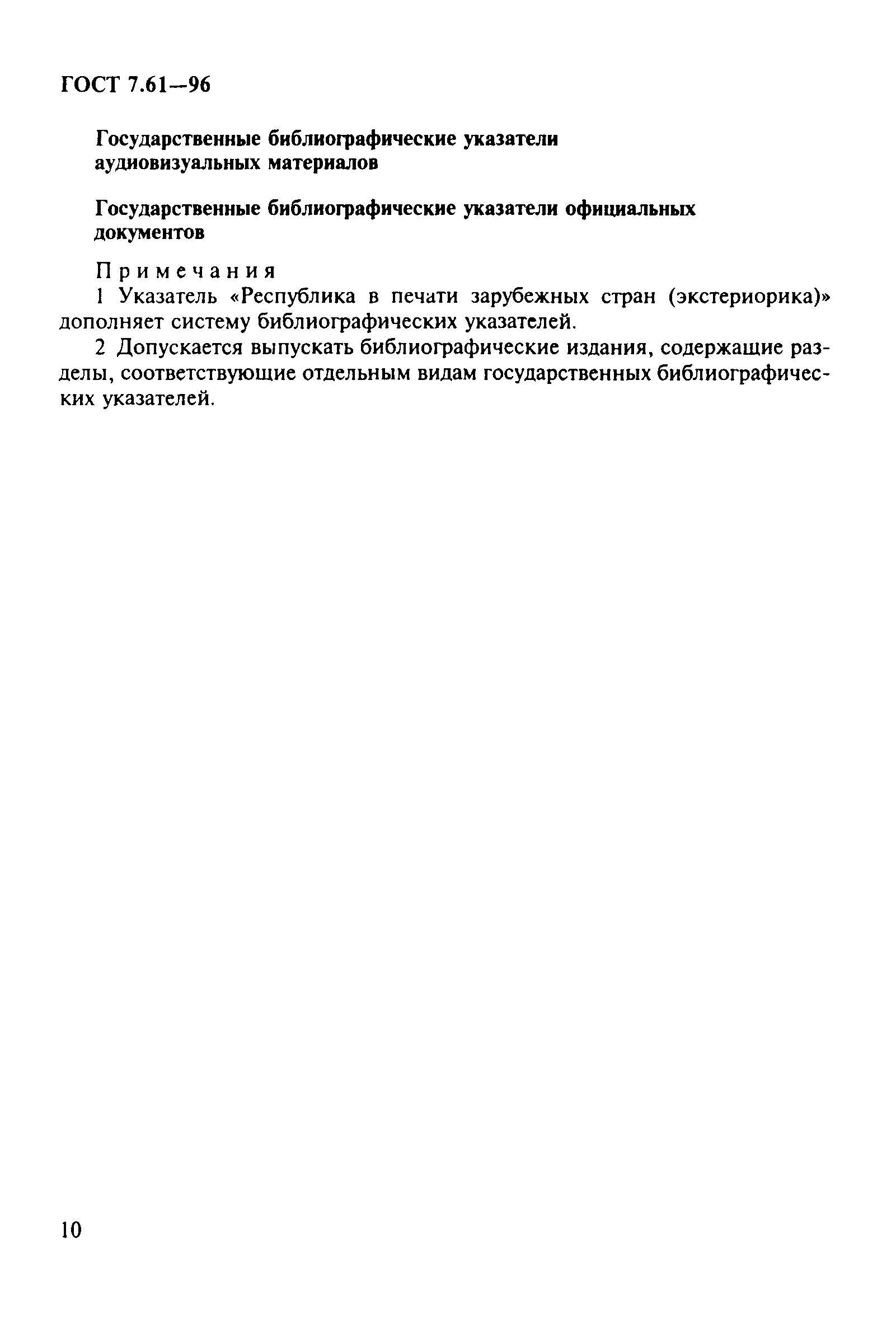 ГОСТ 7.61—96

Государственные библиографические указатели аудиовизуальных материалов

Государственные библиографические указатели официальных документов

Примечания

1 Указатель «Республика в печати зарубежных стран (экстериорика)» дополняет систему библиографических указателей.

2 Допускается выпускать библиографические издания, содержащие разделы, соответствующие отдельным видам государственных библиографических указателей.

10